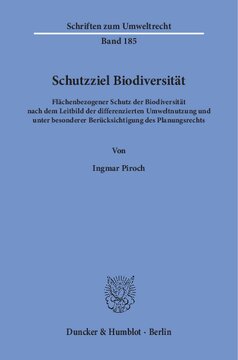 Schriften zum Umweltrecht

Band 185

Schutzziel Biodiversität

Flächenbezogener Schutz der Biodiversität nach dem Leitbild der differenzierten Umweltnutzung und unter besonderer Berücksichtigung des Planungsrechts

Von

Ingmar Piroch

Duncker & Humblot · Berlin